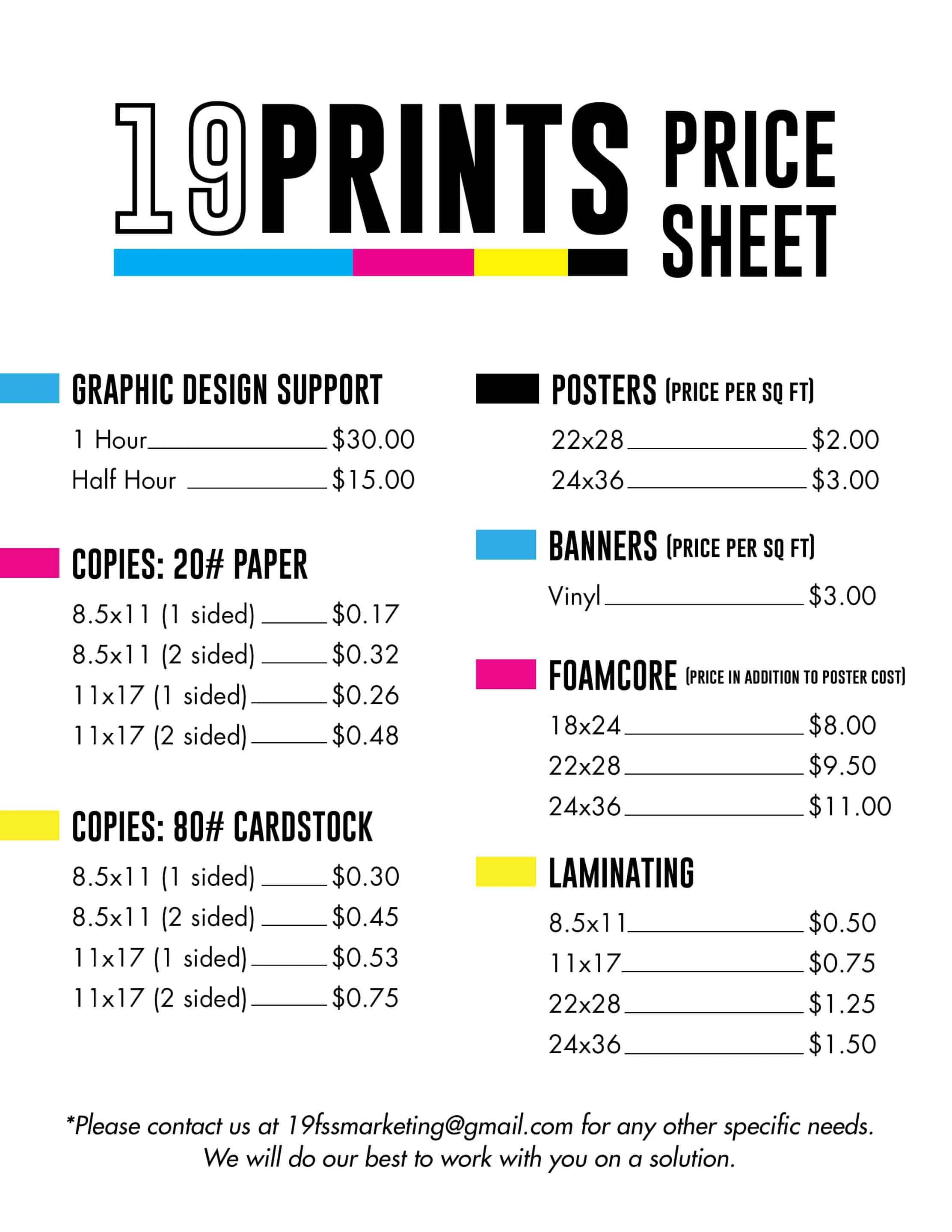 19PRINTS PRICE SHEET

GRAPHIC DESIGN SUPPORT

1 Hour $30.00
Half Hour $15.00

COPIES: 20# PAPER

8.5x11 (1 sided) $0.17
8.5x11 (2 sided) $0.32
11x17 (1 sided) $0.26
11x17 (2 sided) $0.48

COPIES: 80# CARDSTOCK

8.5x11 (1 sided) $0.30
8.5x11 (2 sided) $0.45
11x17 (1 sided) $0.53
11x17 (2 sided) $0.75

POSTERS (PRICE PER SQ FT)

22x28 $2.00
24x36 $3.00

BANNERS (PRICE PER SQ FT)

Vinyl $3.00

FOAMCORE (PRICE IN ADDITION TO POSTER COST)

18x24 $8.00
22x28 $9.50
24x36 $11.00

LAMINATING

8.5x11 $0.50
11x17 $0.75
22x28 $1.25
24x36 $1.50

*Please contact us at 19fssmarketing@gmail.com for any other specific needs. We will do our best to work with you on a solution.